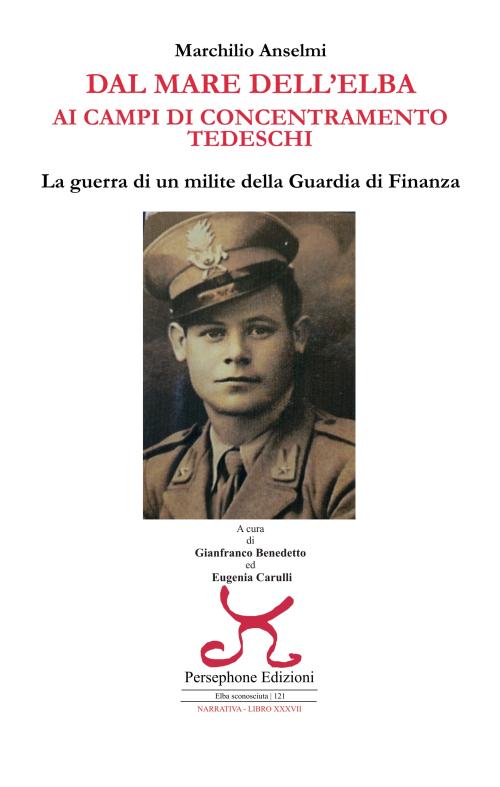 Marchilio Anselmi

DAL MARE DELL'ELBA
AI CAMPI DI CONCENTRAMENTO
TEDESCHI

La guerra di un milite della Guardia di Finanza

A cura
di
Gianfranco Benedetto
ed
Eugenia Carulli

Persephone Edizioni

Elba sconosciuta | 121

NARRATIVA - LIBRO XXXVII